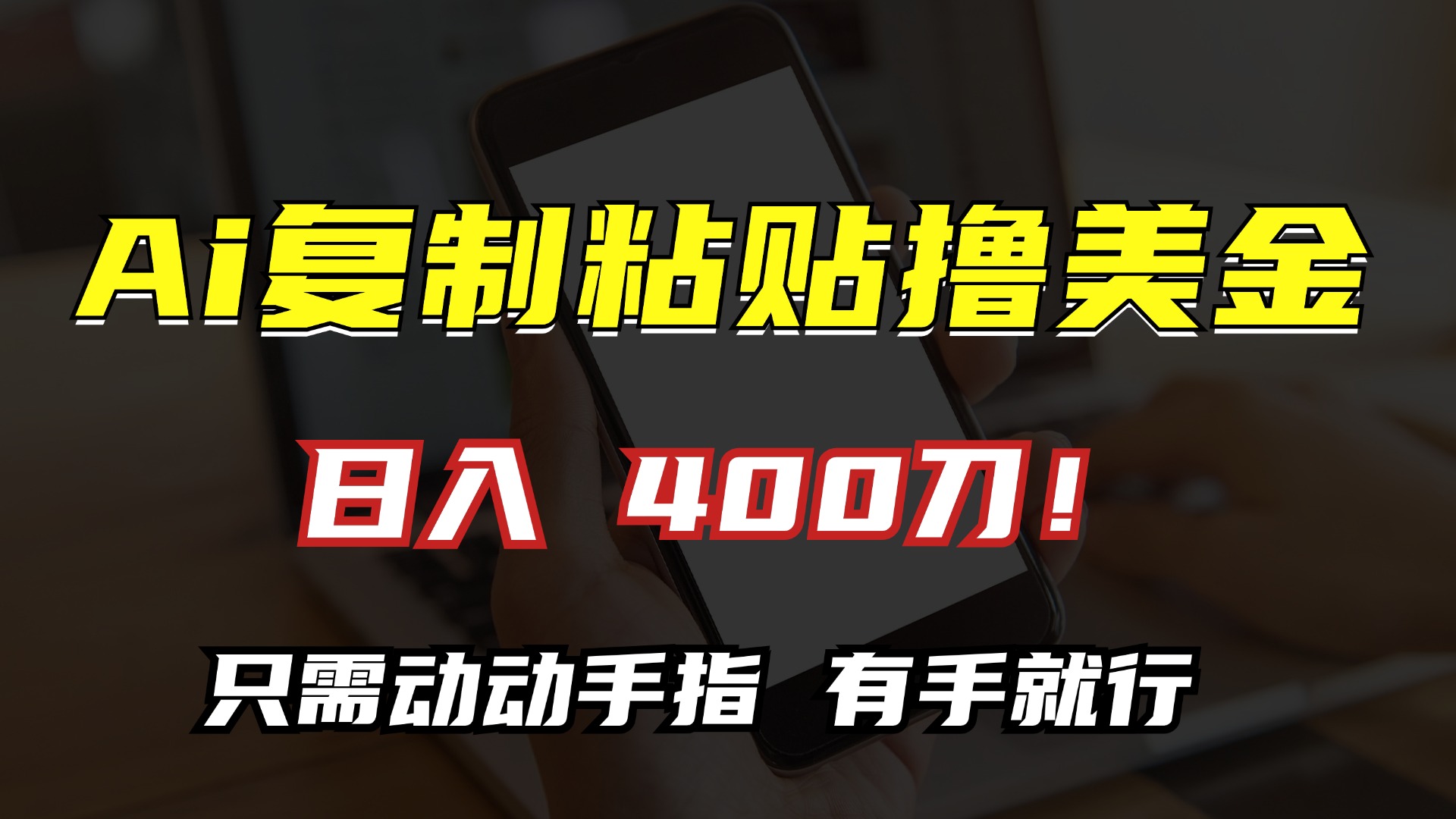 Ai复制粘贴撸美金

日入 400刀！

只需动动手指 有手就行